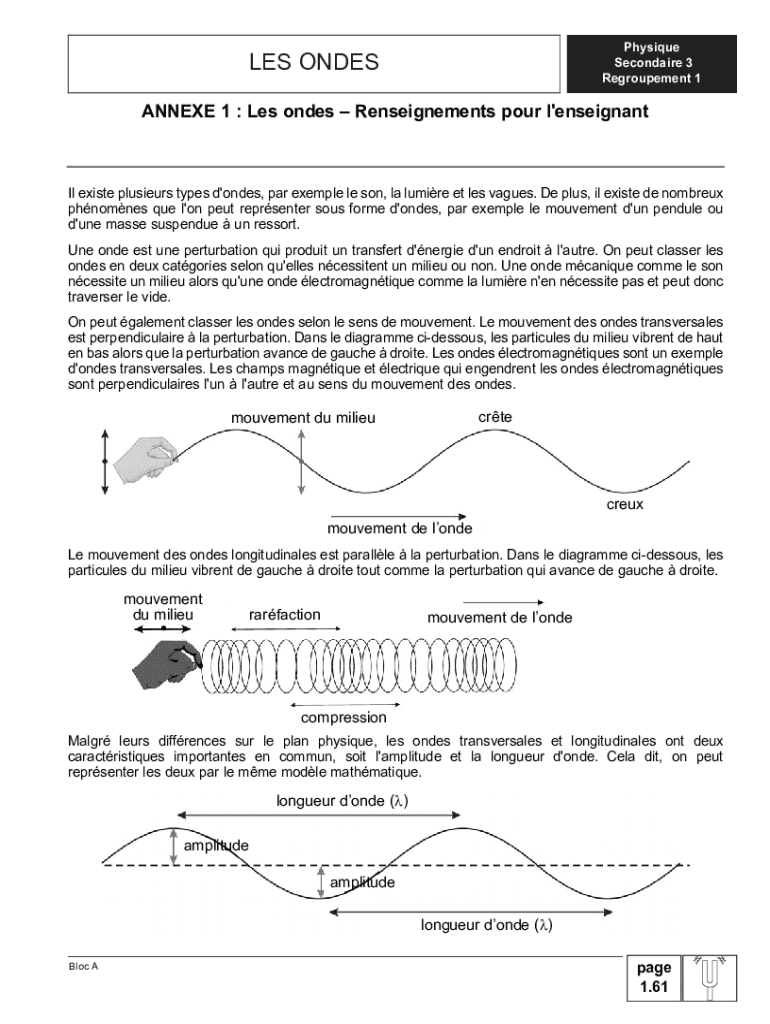 LES ONDES

Physique
Secondaire 3
Regroupement 1

ANNEXE 1 : Les ondes – Renseignements pour l'enseignant

Il existe plusieurs types d'ondes, par exemple le son, la lumière et les vagues. De plus, il existe de nombreux phénomènes que l'on peut représenter sous forme d'ondes, par exemple le mouvement d'un pendule ou d'une masse suspendue à un ressort.

Une onde est une perturbation qui produit un transfert d'énergie d'un endroit à l'autre. On peut classer les ondes en deux catégories selon qu'elles nécessitent un milieu ou non. Une onde mécanique comme le son nécessite un milieu alors qu'une onde électromagnétique comme la lumière n'en nécessite pas et peut donc traverser le vide.

On peut également classer les ondes selon le sens de mouvement. Le mouvement des ondes transversales est perpendiculaire à la perturbation. Dans le diagramme ci-dessous, les particules du milieu vibrent de haut en bas alors que la perturbation avance de gauche à droite. Les ondes électromagnétiques sont un exemple d'ondes transversales. Les champs magnétique et électrique qui engendrent les ondes électromagnétiques sont perpendiculaires l'un à l'autre et au sens du mouvement des ondes.

mouvement du milieu
crête
creux
mouvement de l'onde

Le mouvement des ondes longitudinales est parallèle à la perturbation. Dans le diagramme ci-dessous, les particules du milieu vibrent de gauche à droite tout comme la perturbation qui avance de gauche à droite.

mouvement du milieu
raréfaction
mouvement de l'onde
compression

Malgré leurs différences sur le plan physique, les ondes transversales et longitudinales ont deux caractéristiques importantes en commun, soit l'amplitude et la longueur d'onde. Cela dit, on peut représenter les deux par le même modèle mathématique.

longueur d'onde ($\lambda$)
amplitude
amplitude
longueur d'onde ($\lambda$)

Bloc A

page
1.61